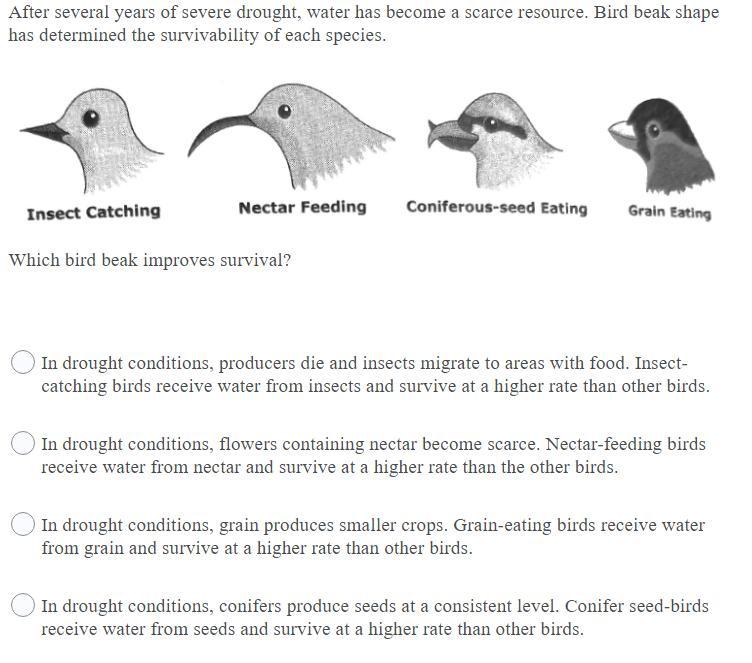 After several years of severe drought, water has become a scarce resource. Bird beak shape has determined the survivability of each species.

Insect Catching

Nectar Feeding

Coniferous-seed Eating

Grain Eating

Which bird beak improves survival?

In drought conditions, producers die and insects migrate to areas with food. Insect-catching birds receive water from insects and survive at a higher rate than other birds.

In drought conditions, flowers containing nectar become scarce. Nectar-feeding birds receive water from nectar and survive at a higher rate than the other birds.

In drought conditions, grain produces smaller crops. Grain-eating birds receive water from grain and survive at a higher rate than other birds.

In drought conditions, conifers produce seeds at a consistent level. Conifer seed-birds receive water from seeds and survive at a higher rate than other birds.